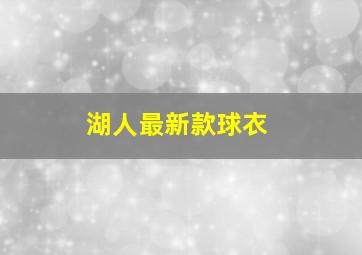 湖人最新款球衣